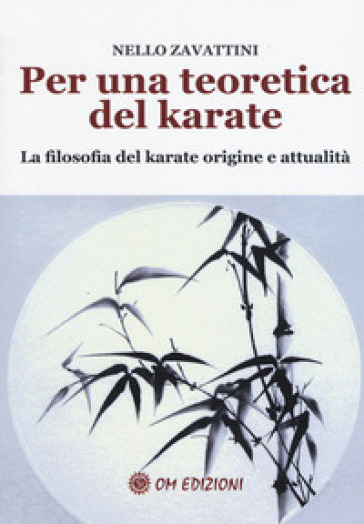 NELLO ZAVATTINI

Per una teoretica del karate

La filosofia del karate origine e attualità

OM EDIZIONI